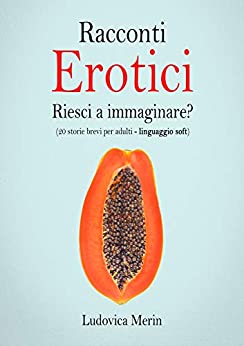 Racconti
Erotici
Riesci a immaginare?
(20 storie brevi per adulti - linguaggio soft)

Ludovica Merin